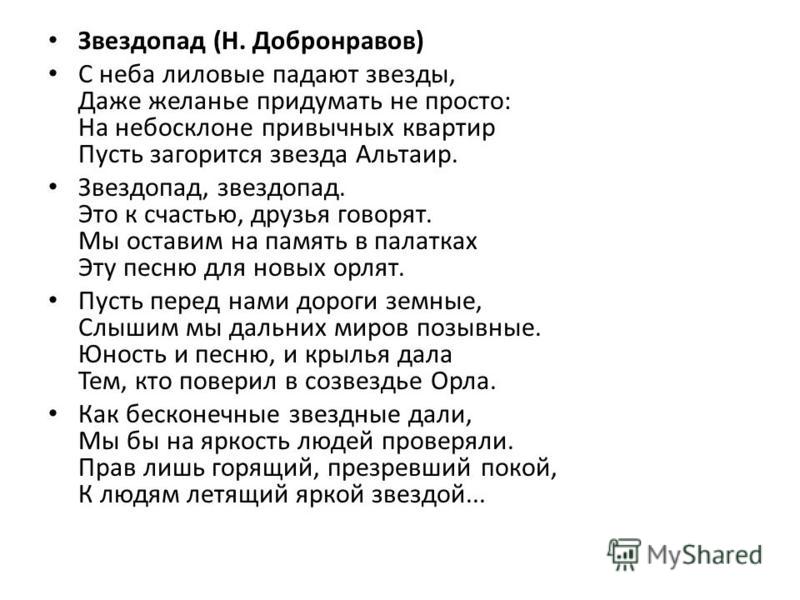 • Звездопад (Н. Добронравов)

• С неба лиловые падают звезды,
Даже желанье придумать не просто:
На небосклоне привычных квартир
Пусть загорится звезда Альтаир.

• Звездопад, звездопад.
Это к счастью, друзья говорят.
Мы оставим на память в палатках
Эту песню для новых орлят.

• Пусть перед нами дороги земные,
Слышим мы дальних миров позывные.
Юность и песню, и крылья дала
Тем, кто поверил в созвездье Орла.

• Как бесконечные звездные дали,
Мы бы на яркость людей проверяли.
Прав лишь горящий, презревший покой,
К людям летящий яркой звездой...

MyShared